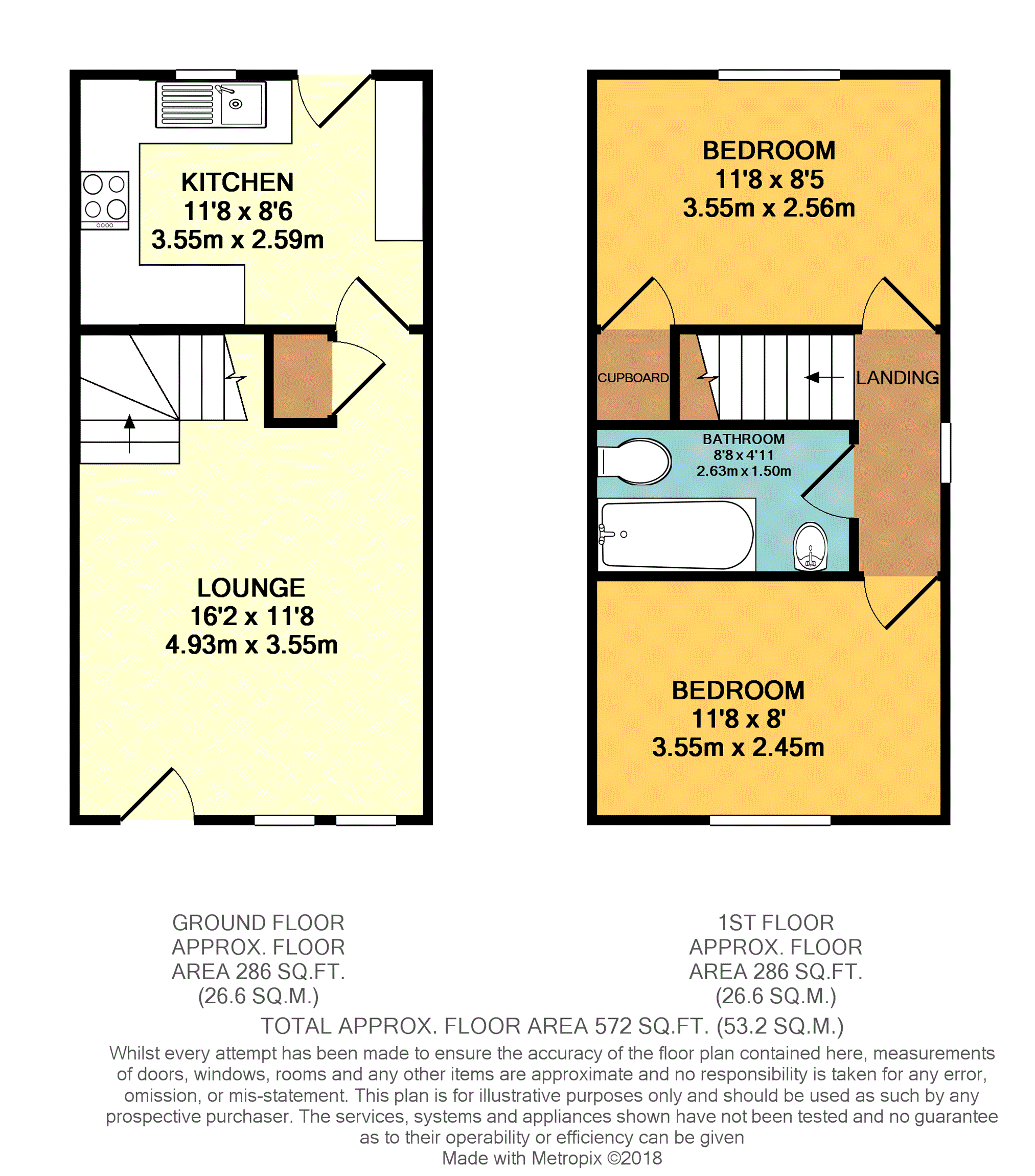 KITCHEN
11'8 x 8'6
3.55m x 2.59m

LOUNGE
16'2 x 11'8
4.93m x 3.55m

BEDROOM
11'8 x 8'5
3.55m x 2.56m

CUPBOARD

LANDING

BATHROOM
8'8 x 4'11
2.63m x 1.50m

BEDROOM
11'8 x 8'
3.55m x 2.45m

GROUND FLOOR
APPROX. FLOOR
AREA 286 SQ.FT.
(26.6 SQ.M.)

1ST FLOOR
APPROX. FLOOR
AREA 286 SQ.FT.
(26.6 SQ.M.)

TOTAL APPROX. FLOOR AREA 572 SQ.FT. (53.2 SQ.M.)

Whilst every attempt has been made to ensure the accuracy of the floor plan contained here, measurements of doors, windows, rooms and any other items are approximate and no responsibility is taken for any error, omission, or mis-statement. This plan is for illustrative purposes only and should be used as such by any prospective purchaser. The services, systems and appliances shown have not been tested and no guarantee as to their operability or efficiency can be given
Made with Metropix ©2018